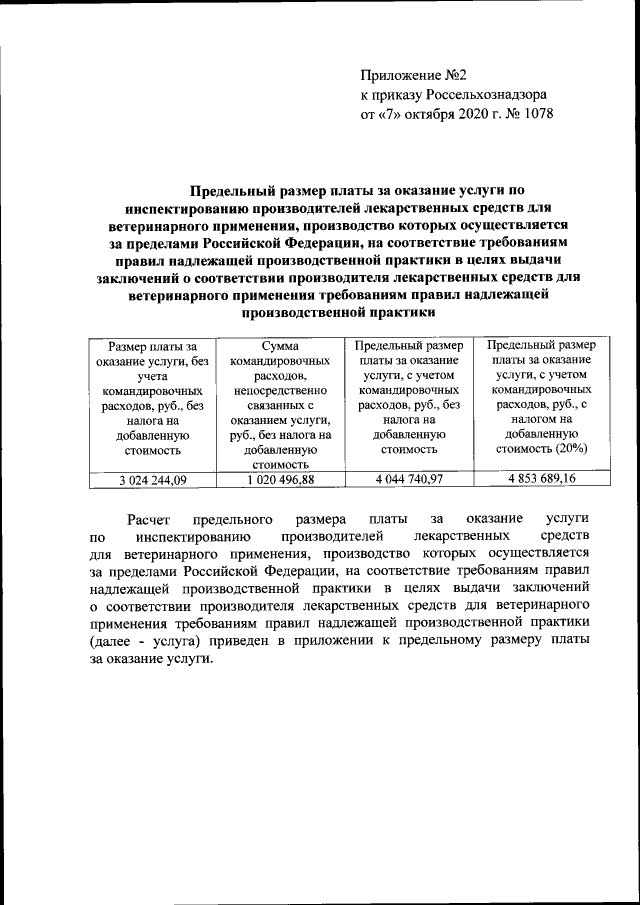 Приложение №2
к приказу Россельхознадзора
от «7» октября 2020 г. № 1078

Предельный размер платы за оказание услуги по инспектированию производителей лекарственных средств для ветеринарного применения, производство которых осуществляется за пределами Российской Федерации, на соответствие требованиям правил надлежащей производственной практики в целях выдачи заключений о соответствии производителя лекарственных средств для ветеринарного применения требованиям правил надлежащей производственной практики

| Размер платы за оказание услуги, без учета командировочных расходов, руб., без налога на добавленную стоимость | Сумма командировочных расходов, непосредственно связанных с оказанием услуги, руб., без налога на добавленную стоимость | Предельный размер платы за оказание услуги, с учетом командировочных расходов, руб., без налога на добавленную стоимость | Предельный размер платы за оказание услуги, с учетом командировочных расходов, руб., с налогом на добавленную стоимость (20%) |
|---|---|---|---|
| 3 024 244,09 | 1 020 496,88 | 4 044 740,97 | 4 853 689,16 |

Расчет предельного размера платы за оказание услуги по инспектированию производителей лекарственных средств для ветеринарного применения, производство которых осуществляется за пределами Российской Федерации, на соответствие требованиям правил надлежащей производственной практики в целях выдачи заключений о соответствии производителя лекарственных средств для ветеринарного применения требованиям правил надлежащей производственной практики (далее - услуга) приведен в приложении к предельному размеру платы за оказание услуги.